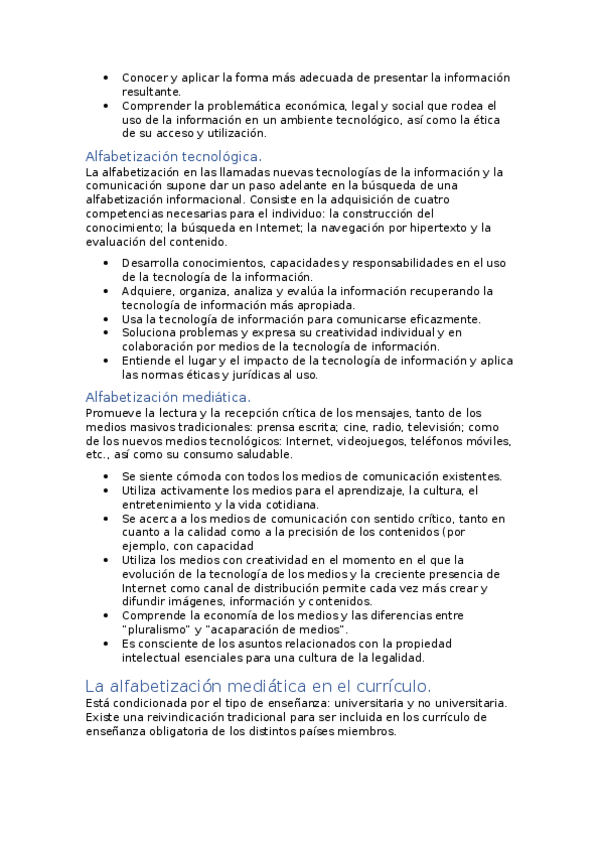 • Conocer y aplicar la forma más adecuada de presentar la información resultante.
• Comprender la problemática económica, legal y social que rodea el uso de la información en un ambiente tecnológico, así como la ética de su acceso y utilización.

Alfabetización tecnológica.
La alfabetización en las llamadas nuevas tecnologías de la información y la comunicación supone dar un paso adelante en la búsqueda de una alfabetización informacional. Consiste en la adquisición de cuatro competencias necesarias para el individuo: la construcción del conocimiento; la búsqueda en Internet; la navegación por hipertexto y la evaluación del contenido.

• Desarrolla conocimientos, capacidades y responsabilidades en el uso de la tecnología de la información.
• Adquiere, organiza, analiza y evalúa la información recuperando la tecnología de información más apropiada.
• Usa la tecnología de información para comunicarse eficazmente.
• Soluciona problemas y expresa su creatividad individual y en colaboración por medios de la tecnología de información.
• Entiende el lugar y el impacto de la tecnología de información y aplica las normas éticas y jurídicas al uso.

Alfabetización mediática.
Promueve la lectura y la recepción crítica de los mensajes, tanto de los medios masivos tradicionales: prensa escrita; cine, radio, televisión; como de los nuevos medios tecnológicos: Internet, videojuegos, teléfonos móviles, etc., así como su consumo saludable.

• Se siente cómoda con todos los medios de comunicación existentes.
• Utiliza activamente los medios para el aprendizaje, la cultura, el entretenimiento y la vida cotidiana.
• Se acerca a los medios de comunicación con sentido crítico, tanto en cuanto a la calidad como a la precisión de los contenidos (por ejemplo, con capacidad
• Utiliza los medios con creatividad en el momento en el que la evolución de la tecnología de los medios y la creciente presencia de Internet como canal de distribución permite cada vez más crear y difundir imágenes, información y contenidos.
• Comprende la economía de los medios y las diferencias entre "pluralismo" y "acaparación de medios".
• Es consciente de los asuntos relacionados con la propiedad intelectual esenciales para una cultura de la legalidad.

La alfabetización mediática en el currículo.
Está condicionada por el tipo de enseñanza: universitaria y no universitaria. Existe una reivindicación tradicional para ser incluida en los currículo de enseñanza obligatoria de los distintos países miembros.